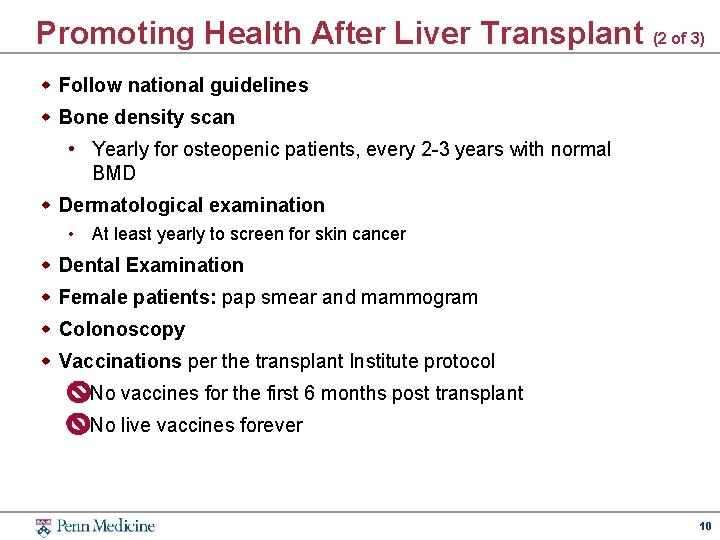 Promoting Health After Liver Transplant (2 of 3)

• Follow national guidelines
• Bone density scan
• Yearly for osteopenic patients, every 2-3 years with normal BMD
• Dermatological examination
• At least yearly to screen for skin cancer
• Dental Examination
• Female patients: pap smear and mammogram
• Colonoscopy
• Vaccinations per the transplant Institute protocol
No vaccines for the first 6 months post transplant
No live vaccines forever

Penn Medicine

10